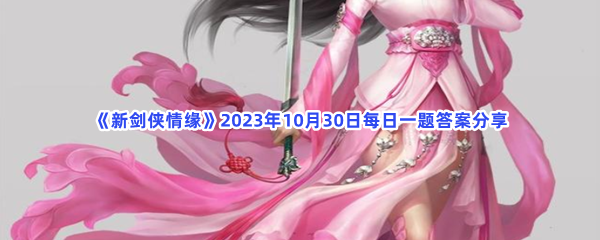 《新剑侠情缘》2023年10月30日每日一题答案分享